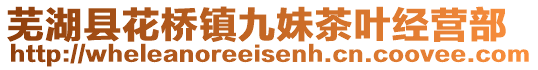 芜湖县花桥镇九妹茶叶经营部
http://wheleanoreeisenh.cn.coovee.com